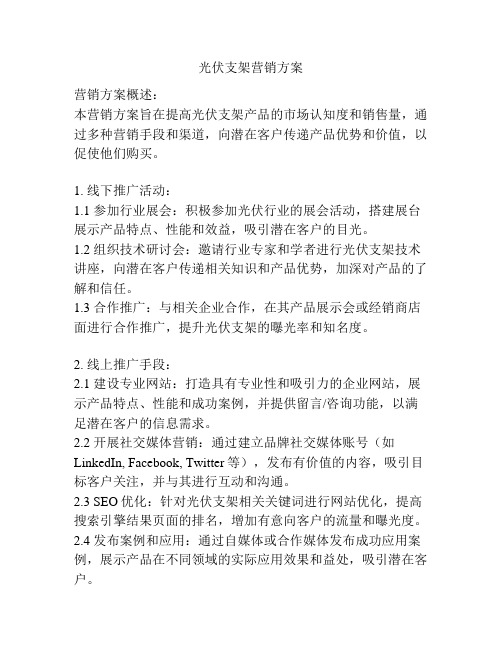 光伏支架营销方案

营销方案概述：
本营销方案旨在提高光伏支架产品的市场认知度和销售量，通过多种营销手段和渠道，向潜在客户传递产品优势和价值，以促使他们购买。

1. 线下推广活动：
1.1 参加行业展会：积极参加光伏行业的展会活动，搭建展台展示产品特点、性能和效益，吸引潜在客户的目光。
1.2 组织技术研讨会：邀请行业专家和学者进行光伏支架技术讲座，向潜在客户传递相关知识和产品优势，加深对产品的了解和信任。
1.3 合作推广：与相关企业合作，在其产品展示会或经销商店面进行合作推广，提升光伏支架的曝光率和知名度。

2. 线上推广手段：
2.1 建设专业网站：打造具有专业性和吸引力的企业网站，展示产品特点、性能和成功案例，并提供留言/咨询功能，以满足潜在客户的信息需求。
2.2 开展社交媒体营销：通过建立品牌社交媒体账号（如 LinkedIn, Facebook, Twitter 等），发布有价值的内容，吸引目标客户关注，并与其进行互动和沟通。
2.3 SEO 优化：针对光伏支架相关关键词进行网站优化，提高搜索引擎结果页面的排名，增加有意向客户的流量和曝光度。
2.4 发布案例和应用：通过自媒体或合作媒体发布成功应用案例，展示产品在不同领域的实际应用效果和益处，吸引潜在客户。